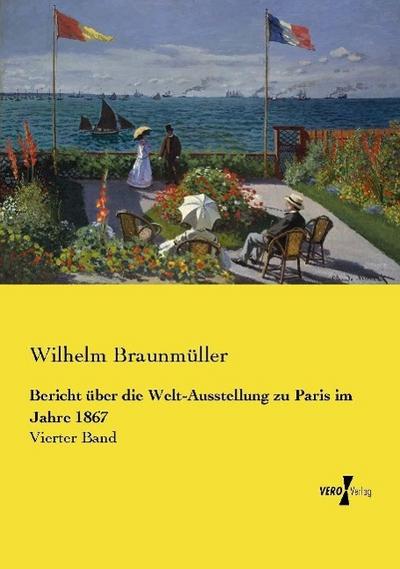 Wilhelm Braunmüller

Bericht über die Welt-Ausstellung zu Paris im Jahre 1867

Vierter Band

VERO Verlag